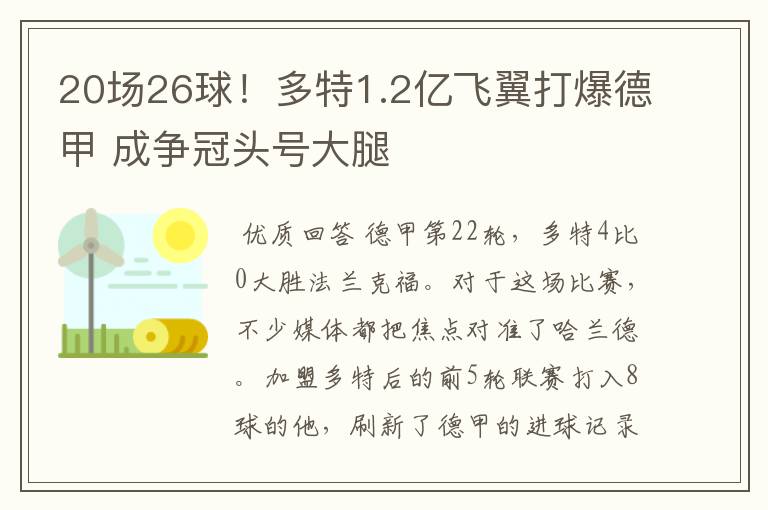 20场26球！多特1.2亿飞翼打爆德甲 成争冠头号大腿

优质回答 德甲第22轮，多特4比0大胜法兰克福。对于这场比赛，不少媒体都把焦点对准了哈兰德。加盟多特后的前5轮联赛打入8球的他，刷新了德甲的进球记录